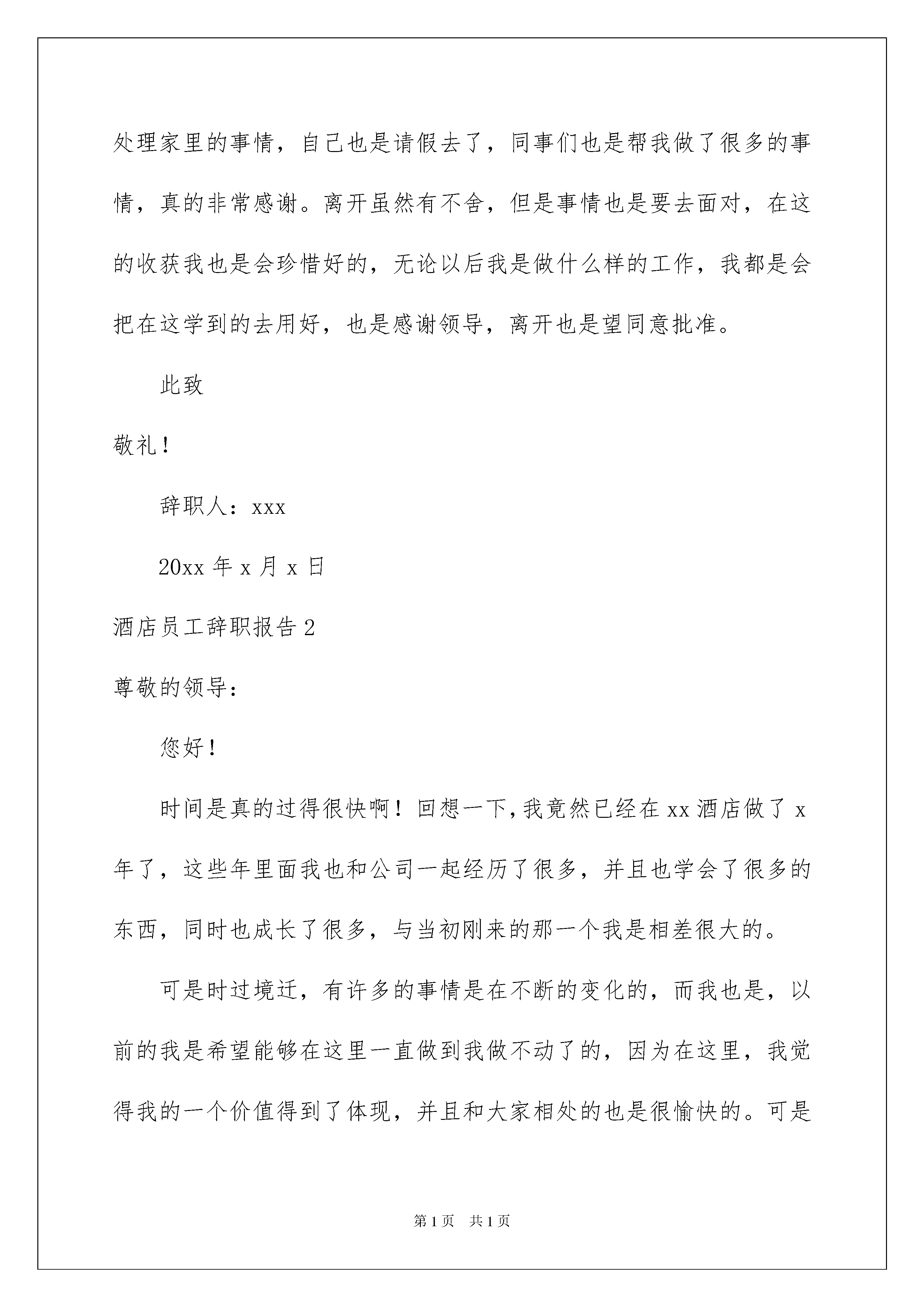 处理家里的事情，自己也是请假去了，同事们也是帮我做了很多的事情，真的非常感谢。离开虽然有不舍，但是事情也是要去面对，在这的收获我也是会珍惜好的，无论以后我是做什么样的工作，我都是会把在这学到的去用好，也是感谢领导，离开也是望同意批准。

此致

敬礼！

辞职人：xxx

20xx 年 x 月 x 日

酒店员工辞职报告 2

尊敬的领导：

您好！

时间是真的过得很快啊！回想一下，我竟然已经在 xx 酒店做了 x 年了，这些年里面我也和公司一起经历了很多，并且也学会了很多的东西，同时也成长了很多，与当初刚来的那一个我是相差很大的。

可是时过境迁，有许多的事情是在不断的变化的，而我也是，以前的我是希望能够在这里一直做到我做不动了的，因为在这里，我觉得我的一个价值得到了体现，并且和大家相处的也是很愉快的。可是

第 1 页　共 1 页